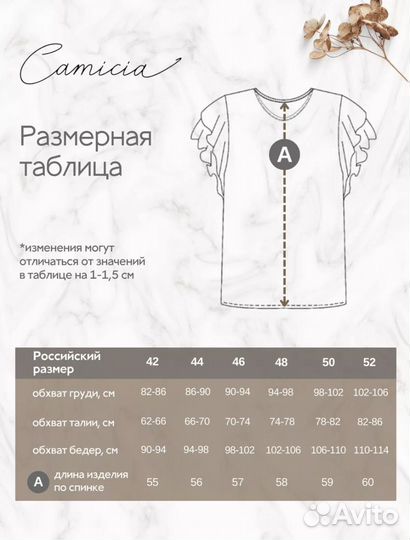 Camicia

Размерная таблица

A

*изменения могут отличаться от значений в таблице на 1-1,5 см

| Российский размер | 42 | 44 | 46 | 48 | 50 | 52 |
|---|---|---|---|---|---|---|
| обхват груди, см | 82-86 | 86-90 | 90-94 | 94-98 | 98-102 | 102-106 |
| обхват талии, см | 62-66 | 66-70 | 70-74 | 74-78 | 78-82 | 82-86 |
| обхват бедер, см | 90-94 | 94-98 | 98-102 | 102-106 | 106-110 | 110-114 |
| A длина изделия по спинке | 55 | 56 | 57 | 58 | 59 | 60 |

Avito